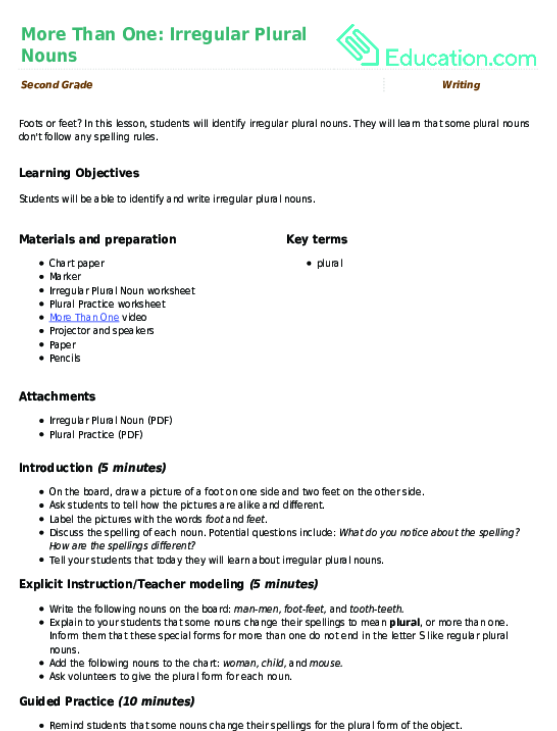 More Than One: Irregular Plural Nouns

Education.com

Second Grade

Writing

Foots or feet? In this lesson, students will identify irregular plural nouns. They will learn that some plural nouns don't follow any spelling rules.

Learning Objectives

Students will be able to identify and write irregular plural nouns.

Materials and preparation

- Chart paper
- Marker
- Irregular Plural Noun worksheet
- Plural Practice worksheet
- More Than One video
- Projector and speakers
- Paper
- Pencils

Key terms

- plural

Attachments

- Irregular Plural Noun (PDF)
- Plural Practice (PDF)

Introduction (5 minutes)

- On the board, draw a picture of a foot on one side and two feet on the other side.
- Ask students to tell how the pictures are alike and different.
- Label the pictures with the words foot and feet.
- Discuss the spelling of each noun. Potential questions include: What do you notice about the spelling? How are the spellings different?
- Tell your students that today they will learn about irregular plural nouns.

Explicit Instruction/Teacher modeling (5 minutes)

- Write the following nouns on the board: man-men, foot-feet, and tooth-teeth.
- Explain to your students that some nouns change their spellings to mean plural, or more than one. Inform them that these special forms for more than one do not end in the letter S like regular plural nouns.
- Add the following nouns to the chart: woman, child, and mouse.
- Ask volunteers to give the plural form for each noun.

Guided Practice (10 minutes)

- Remind students that some nouns change their spellings for the plural form of the object.